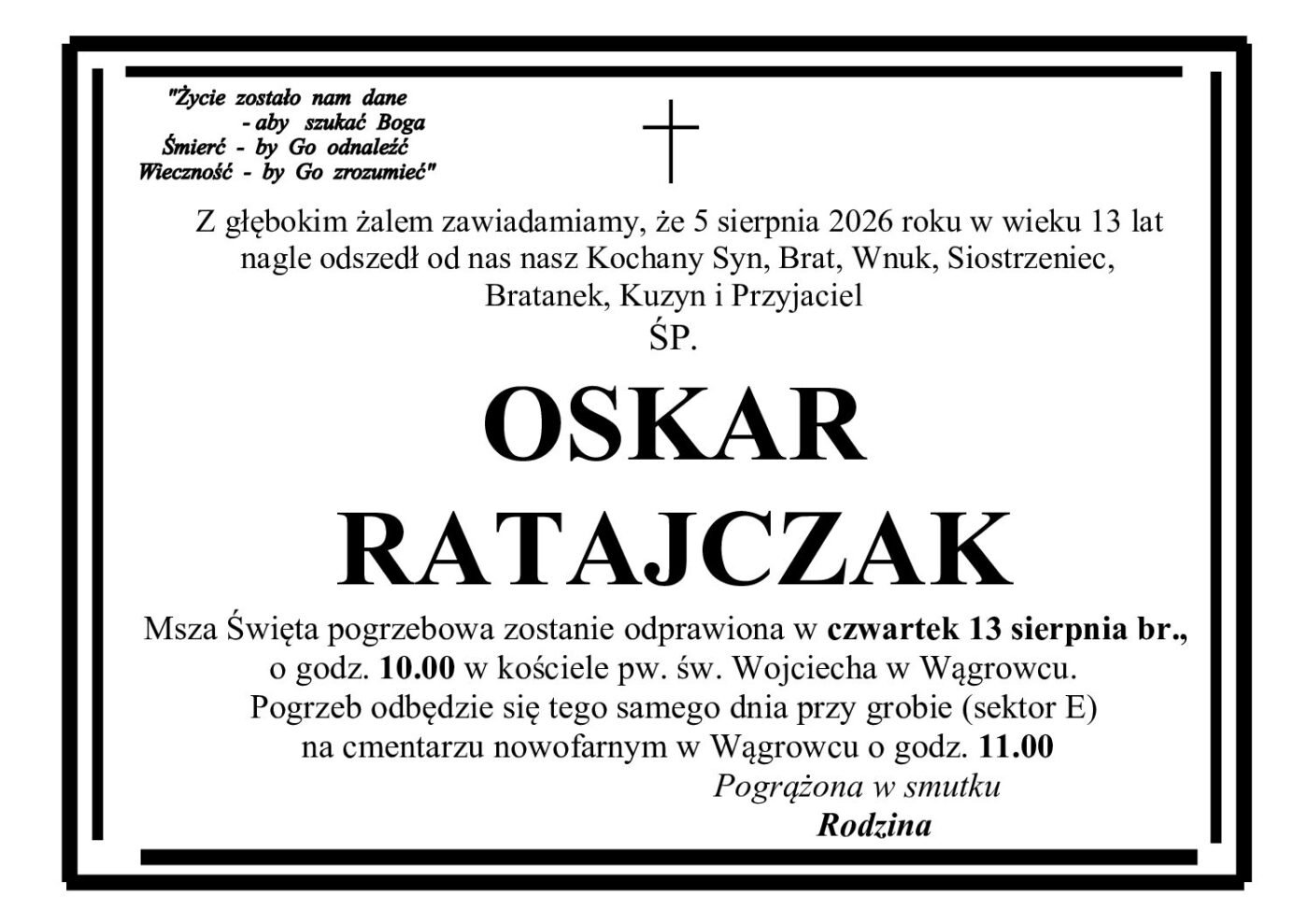 "Życie zostało nam dane
- aby szukać Boga
Śmierć - by Go odnaleźć
Wieczność - by Go zrozumieć"

Z głębokim żalem zawiadamiamy, że 5 sierpnia 2026 roku w wieku 13 lat nagle odszedł od nas nasz Kochany Syn, Brat, Wnuk, Siostrzeniec, Bratanek, Kuzyn i Przyjaciel

ŚP.

OSKAR
RATAJCZAK

Msza Święta pogrzebowa zostanie odprawiona w czwartek 13 sierpnia br., o godz. 10.00 w kościele pw. św. Wojciecha w Wągrowcu. Pogrzeb odbędzie się tego samego dnia przy grobie (sektor E) na cmentarzu nowofarnym w Wągrowcu o godz. 11.00

Pogrążona w smutku
Rodzina